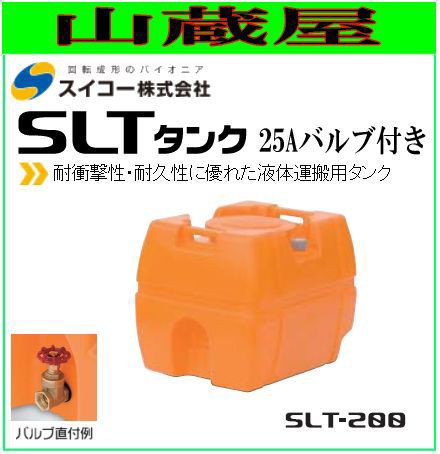 山蔵屋

回転成形のパイオニア
スイコー株式会社

SLTタンク 25Aバルブ付き

耐衝撃性・耐久性に優れた液体運搬用タンク

バルブ直付例

SLT-200